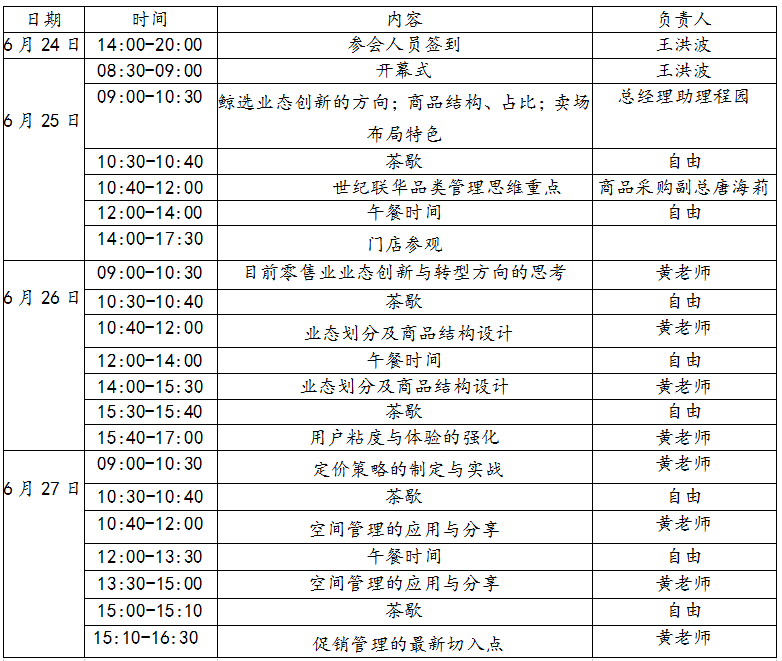 | 日期 | 时间 | 内容 | 负责人 |
|---|---|---|---|
| 6月24日 | 14:00-20:00 | 参会人员签到 | 王洪波 |
| 6月25日 | 08:30-09:00 | 开幕式 | 王洪波 |
| | 09:00-10:30 | 鲸选业态创新的方向；商品结构、占比；卖场布局特色 | 总经理助理程园 |
| | 10:30-10:40 | 茶歇 | 自由 |
| | 10:40-12:00 | 世纪联华品类管理思维重点 | 商品采购副总唐海莉 |
| | 12:00-14:00 | 午餐时间 | 自由 |
| | 14:00-17:30 | 门店参观 | |
| 6月26日 | 09:00-10:30 | 目前零售业业态创新与转型方向的思考 | 黄老师 |
| | 10:30-10:40 | 茶歇 | 自由 |
| | 10:40-12:00 | 业态划分及商品结构设计 | 黄老师 |
| | 12:00-14:00 | 午餐时间 | 自由 |
| | 14:00-15:30 | 业态划分及商品结构设计 | 黄老师 |
| | 15:30-15:40 | 茶歇 | 自由 |
| | 15:40-17:00 | 用户粘度与体验的强化 | 黄老师 |
| 6月27日 | 09:00-10:30 | 定价策略的制定与实战 | 黄老师 |
| | 10:30-10:40 | 茶歇 | 自由 |
| | 10:40-12:00 | 空间管理的应用与分享 | 黄老师 |
| | 12:00-13:30 | 午餐时间 | 自由 |
| | 13:30-15:00 | 空间管理的应用与分享 | 黄老师 |
| | 15:00-15:10 | 茶歇 | 自由 |
| | 15:10-16:30 | 促销管理的最新切入点 | 黄老师 |